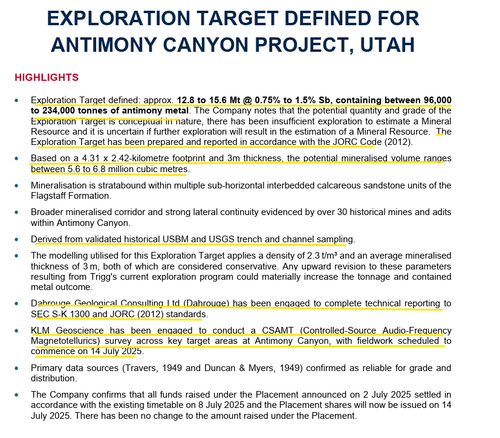 EXPLORATION TARGET DEFINED FOR ANTIMONY CANYON PROJECT, UTAH

HIGHLIGHTS

• Exploration Target defined: approx. 12.8 to 15.6 Mt @ 0.75% to 1.5% Sb, containing between 96,000 to 234,000 tonnes of antimony metal. The Company notes that the potential quantity and grade of the Exploration Target is conceptual in nature, there has been insufficient exploration to estimate a Mineral Resource and it is uncertain if further exploration will result in the estimation of a Mineral Resource. The Exploration Target has been prepared and reported in accordance with the JORC Code (2012).

• Based on a 4.31 x 2.42-kilometre footprint and 3m thickness, the potential mineralised volume ranges between 5.6 to 6.8 million cubic metres.

• Mineralisation is stratabound within multiple sub-horizontal interbedded calcareous sandstone units of the Flagstaff Formation.

• Broader mineralised corridor and strong lateral continuity evidenced by over 30 historical mines and adits within Antimony Canyon.

• Derived from validated historical USBM and USGS trench and channel sampling.

• The modelling utilised for this Exploration Target applies a density of 2.3 t/m³ and an average mineralised thickness of 3 m, both of which are considered conservative. Any upward revision to these parameters resulting from Trigg's current exploration program could materially increase the tonnage and contained metal outcome.

• Dahrouge Geological Consulting Ltd (Dahrouge) has been engaged to complete technical reporting to SEC S-K 1300 and JORC (2012) standards.

• KLM Geoscience has been engaged to conduct a CSAMT (Controlled-Source Audio-Frequency Magnetotellurics) survey across key target areas at Antimony Canyon, with fieldwork scheduled to commence on 14 July 2025.

• Primary data sources (Travers, 1949 and Duncan & Myers, 1949) confirmed as reliable for grade and distribution.

• The Company confirms that all funds raised under the Placement announced on 2 July 2025 settled in accordance with the existing timetable on 8 July 2025 and the Placement shares will now be issued on 14 July 2025. There has been no change to the amount raised under the Placement.